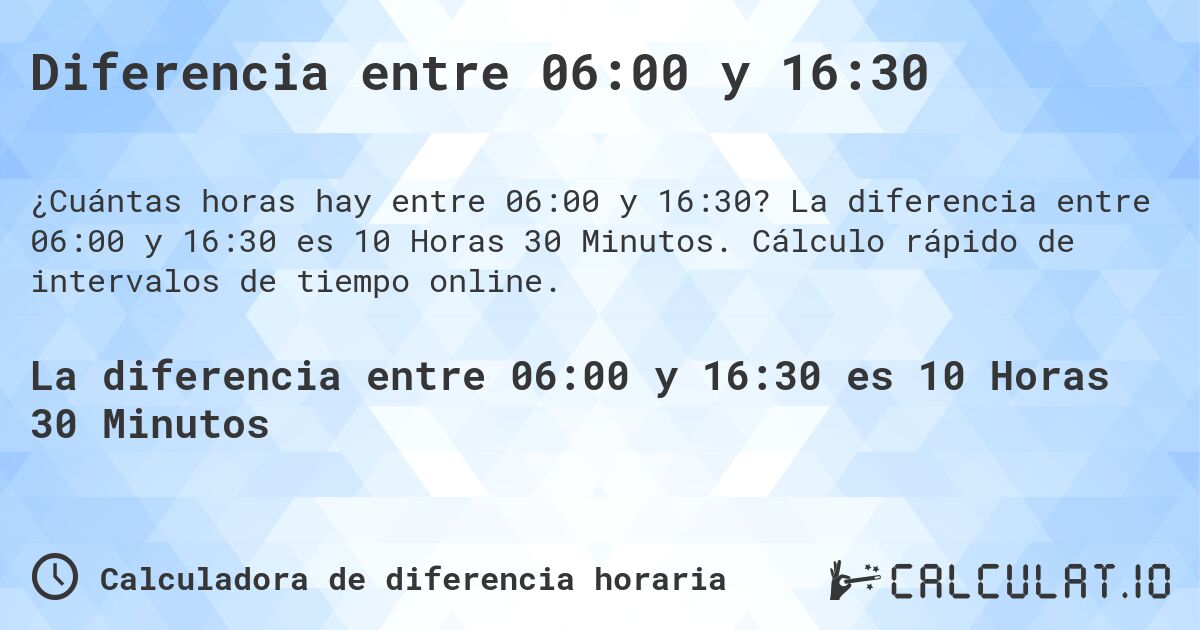 Diferencia entre 06:00 y 16:30

¿Cuántas horas hay entre 06:00 y 16:30? La diferencia entre 06:00 y 16:30 es 10 Horas 30 Minutos. Cálculo rápido de intervalos de tiempo online.

La diferencia entre 06:00 y 16:30 es 10 Horas 30 Minutos

Calculadora de diferencia horaria

CALCULAT.IO